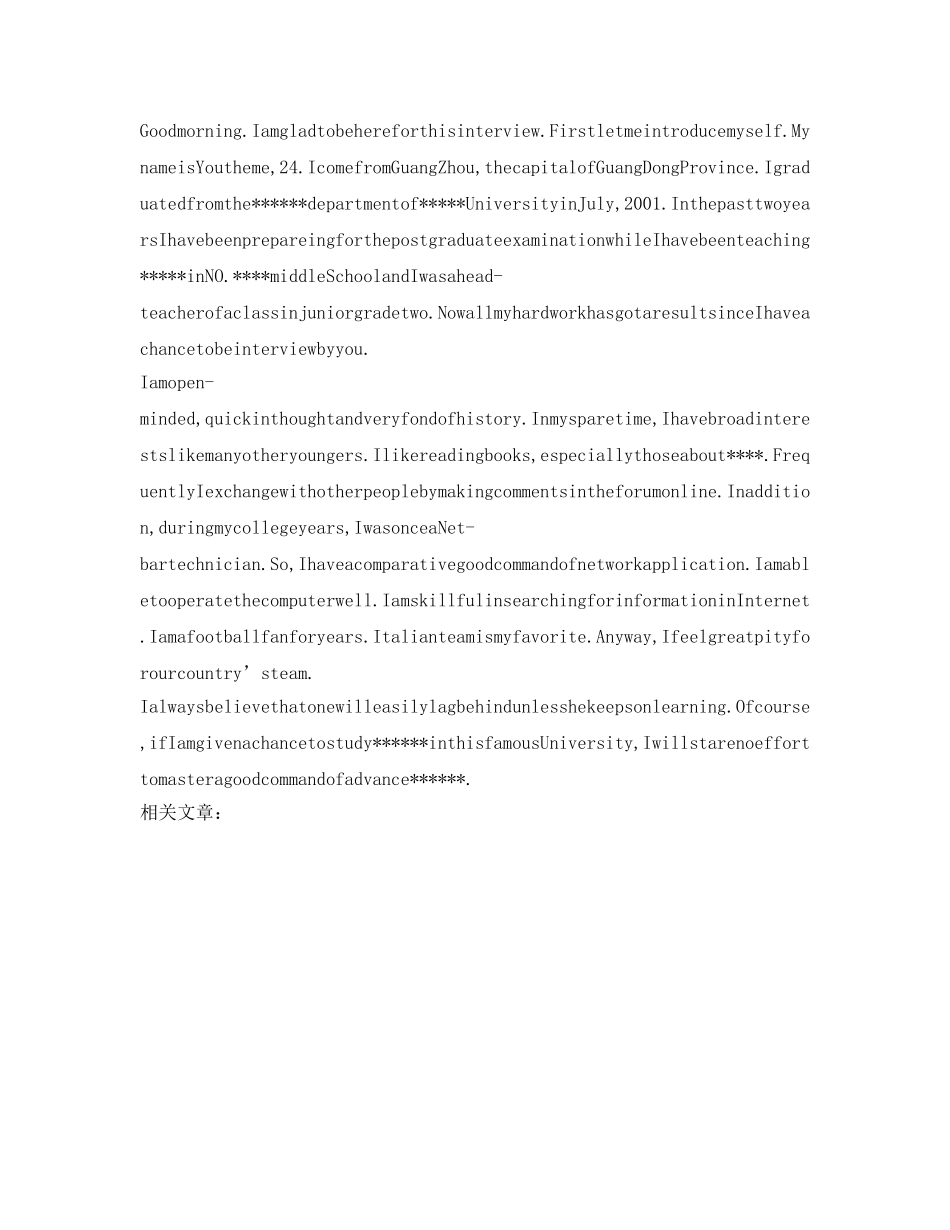 Goodmorning.Iamgladtobehereforthisinterview.Firstletmeintroducemyself.MynameisYoutheme,24.IcomefromGuangZhou,thecapitalofGuangDongProvince.Igraduatedfromthe******departmentof*****UniversityinJuly,2001.InthepasttwoyearsIhavebeenprepareingforthepostgraduateexaminationwhileIhavebeenteaching*****inNO.****middleSchoolandIwasahead-teacherofaclassinjuniorgradetwo.NowallmyhardworkhasgotaresultsinceIhaveachancetobeinterviewbyyou.

Iamopen-minded,quickinthoughtandveryfondofhistory.Inmysparetime,Ihavebroadinterestslikemanyotheryoungers.Ilikereadingbooks,especiallythoseabout****.FrequentlyIexchangewithotherpeoplebymakingcommentsintheforumonline.Inaddition,duringmycollegeyears,IwasonceaNet-bartechnician.So,Ihaveacomparativegoodcommandofnetworkapplication.Iamabletooperatethecomputerwell.IamskillfulinsearchingforinformationinInternet.Iamafootballfanforyears.Italianteamismyfavorite.Anyway,Ifeelgreatpityforourcountry’steam.

Ialwaysbelievethatonewilleasilylagbehindunlesshekeepsonlearning.Ofcourse,ifIamgivenachancetostudy******inthisfamousUniversity,Iwillstarenoefforttomasteragoodcommandofadvance******.

相关文章：